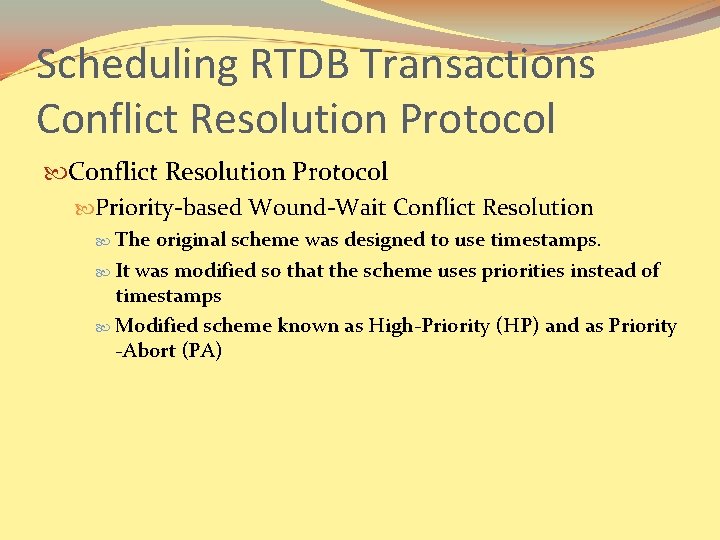 Scheduling RTDB Transactions
Conflict Resolution Protocol

Conflict Resolution Protocol

Priority-based Wound-Wait Conflict Resolution

The original scheme was designed to use timestamps.

It was modified so that the scheme uses priorities instead of timestamps

Modified scheme known as High-Priority (HP) and as Priority -Abort (PA)